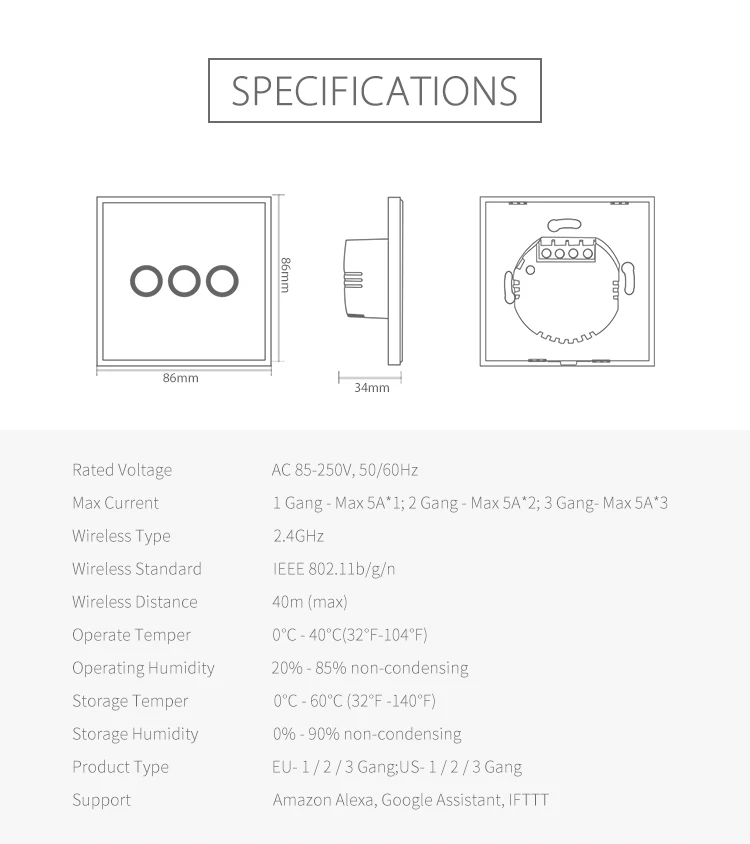 SPECIFICATIONS

86mm

86mm

34mm

| | |
|---|---|
| Rated Voltage | AC 85-250V, 50/60Hz |
| Max Current | 1 Gang - Max 5A*1; 2 Gang - Max 5A*2; 3 Gang- Max 5A*3 |
| Wireless Type | 2.4GHz |
| Wireless Standard | IEEE 802.11b/g/n |
| Wireless Distance | 40m (max) |
| Operate Temper | 0°C - 40°C(32°F-104°F) |
| Operating Humidity | 20% - 85% non-condensing |
| Storage Temper | 0°C - 60°C (32°F -140°F) |
| Storage Humidity | 0% - 90% non-condensing |
| Product Type | EU- 1 / 2 / 3 Gang;US- 1 / 2 / 3 Gang |
| Support | Amazon Alexa, Google Assistant, IFTTT |